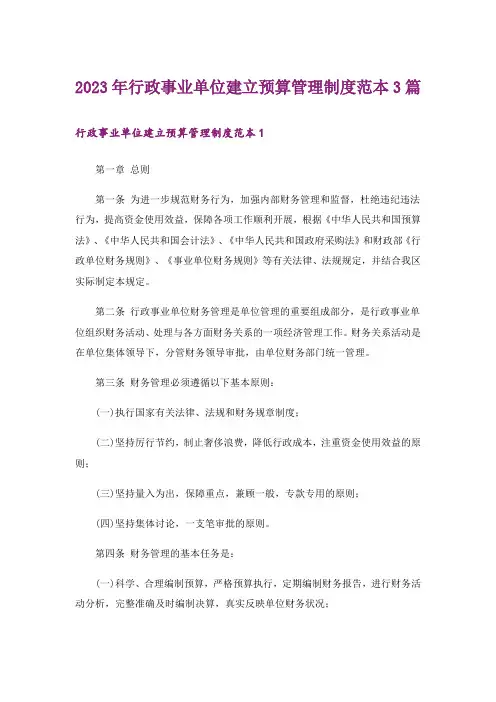 2023年行政事业单位建立预算管理制度范本3篇

行政事业单位建立预算管理制度范本1

第一章 总则

第一条 为进一步规范财务行为，加强内部财务管理和监督，杜绝违纪违法行为，提高资金使用效益，保障各项工作顺利开展，根据《中华人民共和国预算法》、《中华人民共和国会计法》、《中华人民共和国政府采购法》和财政部《行政单位财务规则》、《事业单位财务规则》等有关法律、法规规定，并结合我区实际制定本规定。

第二条 行政事业单位财务管理是单位管理的重要组成部分，是行政事业单位组织财务活动、处理与各方面财务关系的一项经济管理工作。财务关系活动是在单位集体领导下，分管财务领导审批，由单位财务部门统一管理。

第三条 财务管理必须遵循以下基本原则：

(一)执行国家有关法律、法规和财务规章制度；

(二)坚持厉行节约，制止奢侈浪费，降低行政成本，注重资金使用效益的原则；

(三)坚持量入为出，保障重点，兼顾一般，专款专用的原则；

(四)坚持集体讨论，一支笔审批的原则。

第四条 财务管理的基本任务是：

(一)科学、合理编制预算，严格预算执行，定期编制财务报告，进行财务活动分析，完整准确及时编制决算，真实反映单位财务状况；